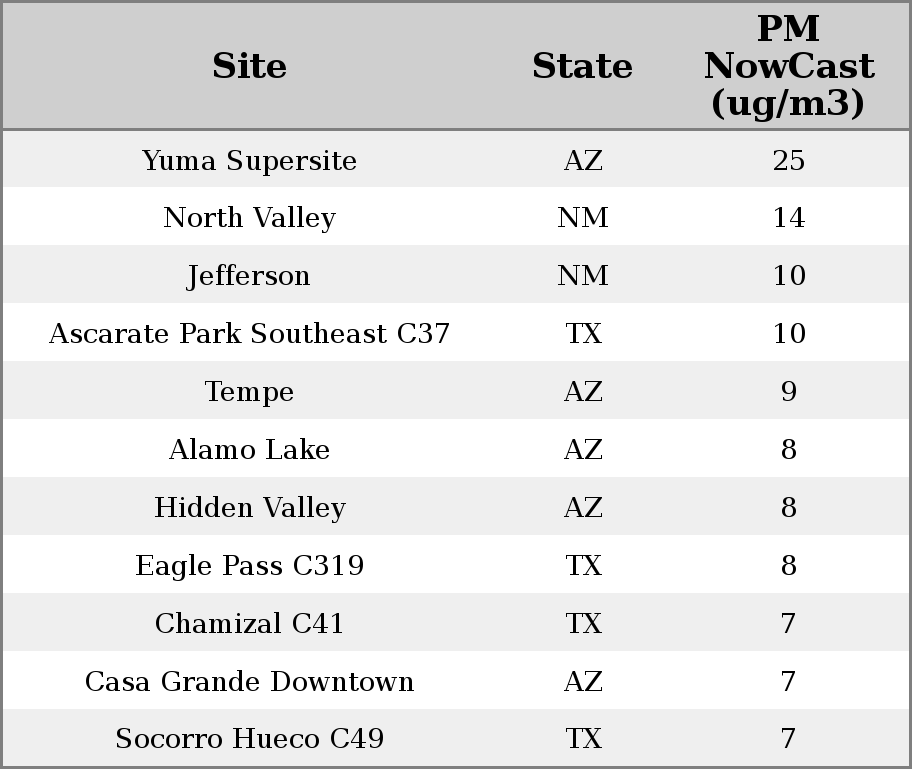 | Site | State | PM NowCast (ug/m3) |
|---|---|---|
| Yuma Supersite | AZ | 25 |
| North Valley | NM | 14 |
| Jefferson | NM | 10 |
| Ascarate Park Southeast C37 | TX | 10 |
| Tempe | AZ | 9 |
| Alamo Lake | AZ | 8 |
| Hidden Valley | AZ | 8 |
| Eagle Pass C319 | TX | 8 |
| Chamizal C41 | TX | 7 |
| Casa Grande Downtown | AZ | 7 |
| Socorro Hueco C49 | TX | 7 |